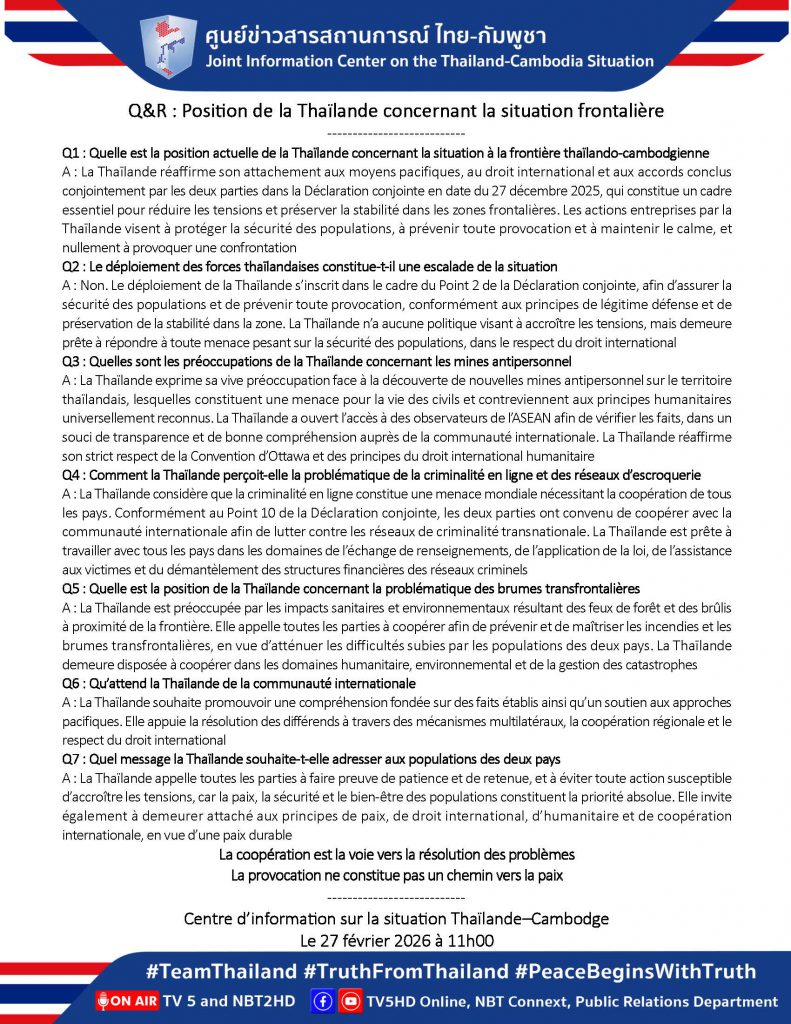 ศูนย์ข่าวสารสถานการณ์ ไทย-กัมพูชา
Joint Information Center on the Thailand-Cambodia Situation

Q&R : Position de la Thaïlande concernant la situation frontalière

---------------------------

Q1 : Quelle est la position actuelle de la Thaïlande concernant la situation à la frontière thaïlando-cambodgienne
A : La Thaïlande réaffirme son attachement aux moyens pacifiques, au droit international et aux accords conclus conjointement par les deux parties dans la Déclaration conjointe en date du 27 décembre 2025, qui constitue un cadre essentiel pour réduire les tensions et préserver la stabilité dans les zones frontalières. Les actions entreprises par la Thaïlande visent à protéger la sécurité des populations, à prévenir toute provocation et à maintenir le calme, et nullement à provoquer une confrontation

Q2 : Le déploiement des forces thaïlandaises constitue-t-il une escalade de la situation
A : Non. Le déploiement de la Thaïlande s'inscrit dans le cadre du Point 2 de la Déclaration conjointe, afin d'assurer la sécurité des populations et de prévenir toute provocation, conformément aux principes de légitime défense et de préservation de la stabilité dans la zone. La Thaïlande n'a aucune politique visant à accroître les tensions, mais demeure prête à répondre à toute menace pesant sur la sécurité des populations, dans le respect du droit international

Q3 : Quelles sont les préoccupations de la Thaïlande concernant les mines antipersonnel
A : La Thaïlande exprime sa vive préoccupation face à la découverte de nouvelles mines antipersonnel sur le territoire thaïlandais, lesquelles constituent une menace pour la vie des civils et contreviennent aux principes humanitaires universellement reconnus. La Thaïlande a ouvert l'accès à des observateurs de l'ASEAN afin de vérifier les faits, dans un souci de transparence et de bonne compréhension auprès de la communauté internationale. La Thaïlande réaffirme son strict respect de la Convention d'Ottawa et des principes du droit international humanitaire

Q4 : Comment la Thaïlande perçoit-elle la problématique de la criminalité en ligne et des réseaux d'escroquerie
A : La Thaïlande considère que la criminalité en ligne constitue une menace mondiale nécessitant la coopération de tous les pays. Conformément au Point 10 de la Déclaration conjointe, les deux parties ont convenu de coopérer avec la communauté internationale afin de lutter contre les réseaux de criminalité transnationale. La Thaïlande est prête à travailler avec tous les pays dans les domaines de l'échange de renseignements, de l'application de la loi, de l'assistance aux victimes et du démantèlement des structures financières des réseaux criminels

Q5 : Quelle est la position de la Thaïlande concernant la problématique des brumes transfrontalières
A : La Thaïlande est préoccupée par les impacts sanitaires et environnementaux résultant des feux de forêt et des brûlis à proximité de la frontière. Elle appelle toutes les parties à coopérer afin de prévenir et de maîtriser les incendies et les brumes transfrontalières, en vue d'atténuer les difficultés subies par les populations des deux pays. La Thaïlande demeure disposée à coopérer dans les domaines humanitaire, environnemental et de la gestion des catastrophes

Q6 : Qu'attend la Thaïlande de la communauté internationale
A : La Thaïlande souhaite promouvoir une compréhension fondée sur des faits établis ainsi qu'un soutien aux approches pacifiques. Elle appuie la résolution des différends à travers des mécanismes multilatéraux, la coopération régionale et le respect du droit international

Q7 : Quel message la Thaïlande souhaite-t-elle adresser aux populations des deux pays
A : La Thaïlande appelle toutes les parties à faire preuve de patience et de retenue, et à éviter toute action susceptible d'accroître les tensions, car la paix, la sécurité et le bien-être des populations constituent la priorité absolue. Elle invite également à demeurer attaché aux principes de paix, de droit international, d'humanitaire et de coopération internationale, en vue d'une paix durable

La coopération est la voie vers la résolution des problèmes
La provocation ne constitue pas un chemin vers la paix

---------------------------

Centre d'information sur la situation Thaïlande–Cambodge
Le 27 février 2026 à 11h00

#TeamThailand #TruthFromThailand #PeaceBeginsWithTruth

ON AIR TV 5 and NBT2HD
TV5HD Online, NBT Connext, Public Relations Department